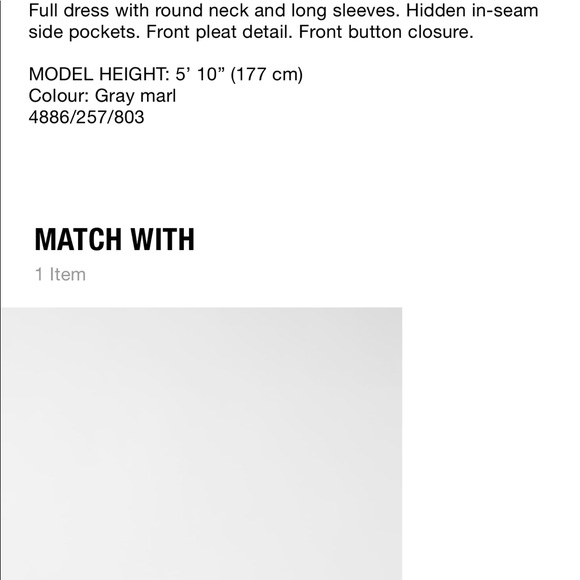 Full dress with round neck and long sleeves. Hidden in-seam side pockets. Front pleat detail. Front button closure.

MODEL HEIGHT: 5’ 10” (177 cm)
Colour: Gray marl
4886/257/803

MATCH WITH
1 Item